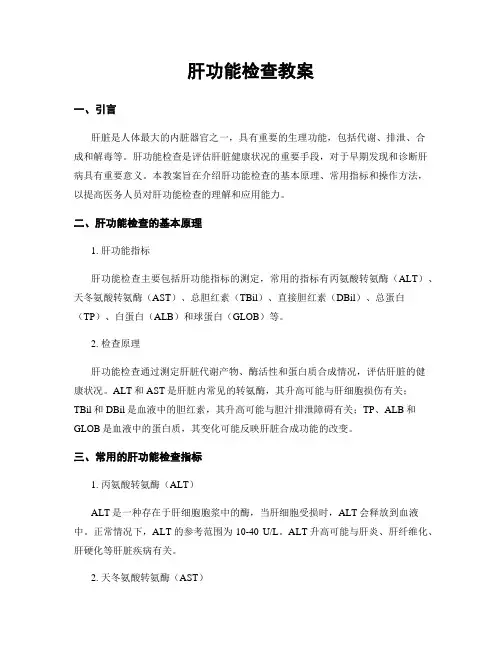 肝功能检查教案

一、引言

肝脏是人体最大的内脏器官之一，具有重要的生理功能，包括代谢、排泄、合成和解毒等。肝功能检查是评估肝脏健康状况的重要手段，对于早期发现和诊断肝病具有重要意义。本教案旨在介绍肝功能检查的基本原理、常用指标和操作方法，以提高医务人员对肝功能检查的理解和应用能力。

二、肝功能检查的基本原理

1. 肝功能指标

肝功能检查主要包括肝功能指标的测定，常用的指标有丙氨酸转氨酶（ALT）、天冬氨酸转氨酶（AST）、总胆红素（TBil）、直接胆红素（DBil）、总蛋白（TP）、白蛋白（ALB）和球蛋白（GLOB）等。

2. 检查原理

肝功能检查通过测定肝脏代谢产物、酶活性和蛋白质合成情况，评估肝脏的健康状况。ALT 和 AST 是肝脏内常见的转氨酶，其升高可能与肝细胞损伤有关；TBil 和 DBil 是血液中的胆红素，其升高可能与胆汁排泄障碍有关；TP、ALB 和 GLOB 是血液中的蛋白质，其变化可能反映肝脏合成功能的改变。

三、常用的肝功能检查指标

1. 丙氨酸转氨酶（ALT）

ALT 是一种存在于肝细胞胞浆中的酶，当肝细胞受损时，ALT 会释放到血液中。正常情况下，ALT 的参考范围为 10-40 U/L。ALT 升高可能与肝炎、肝纤维化、肝硬化等肝脏疾病有关。

2. 天冬氨酸转氨酶（AST）